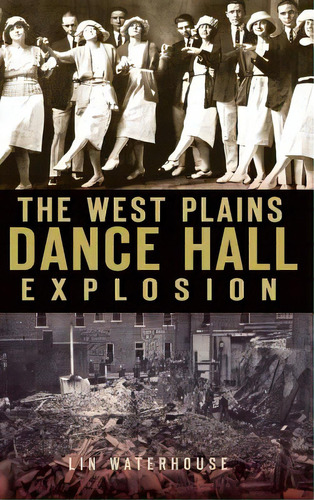 THE WEST PLAINS
DANCE HALL
EXPLOSION

LIN WATERHOUSE